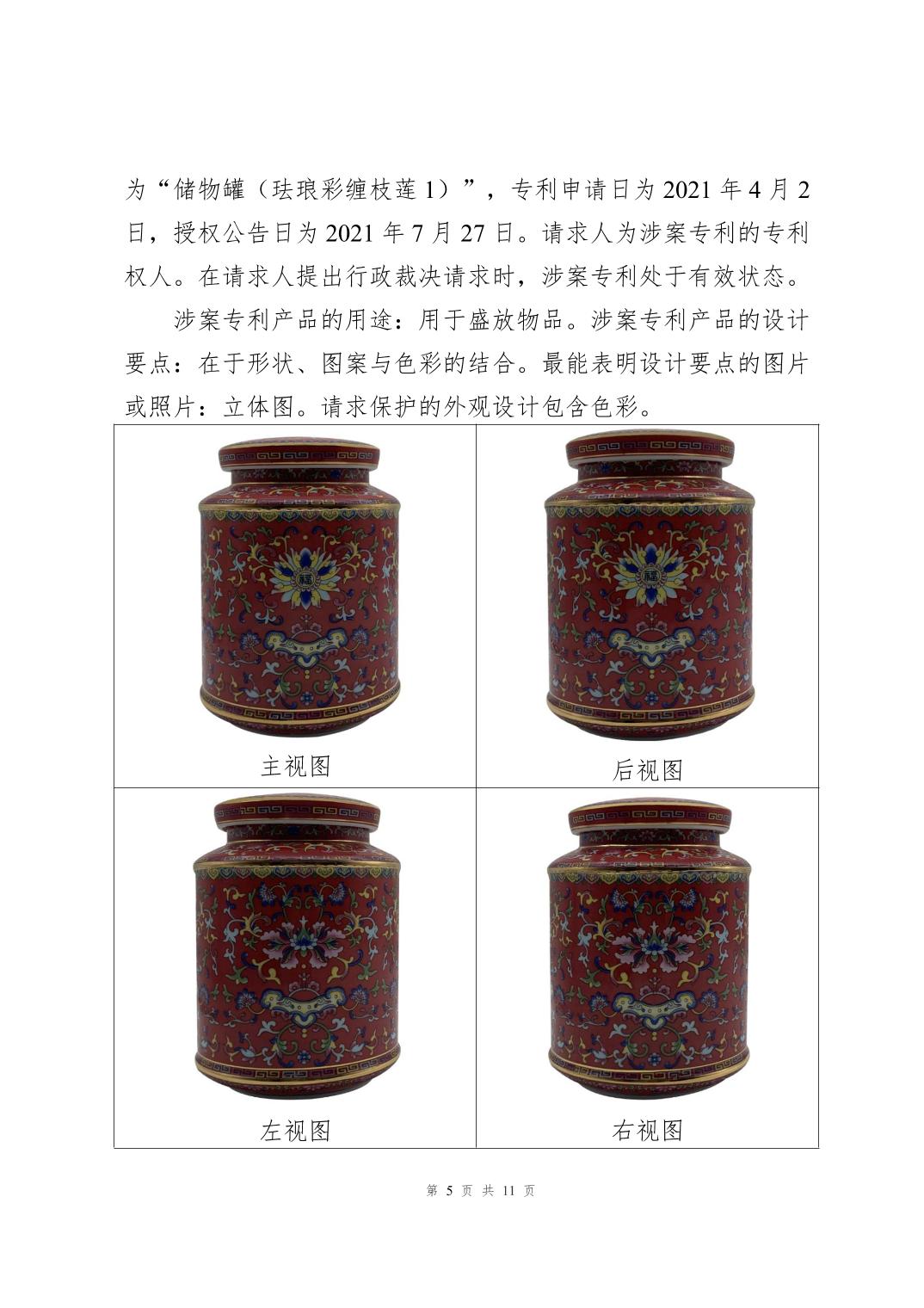 为“储物罐（珐琅彩缠枝莲 1）”，专利申请日为 2021 年 4 月 2 日，授权公告日为 2021 年 7 月 27 日。请求人为涉案专利的专利权人。在请求人提出行政裁决请求时，涉案专利处于有效状态。

涉案专利产品的用途：用于盛放物品。涉案专利产品的设计要点：在于形状、图案与色彩的结合。最能表明设计要点的图片或照片：立体图。请求保护的外观设计包含色彩。

| 福 主视图 | 福 后视图 |
|---|---|
| 左视图 | 右视图 |

第 5 页 共 11 页